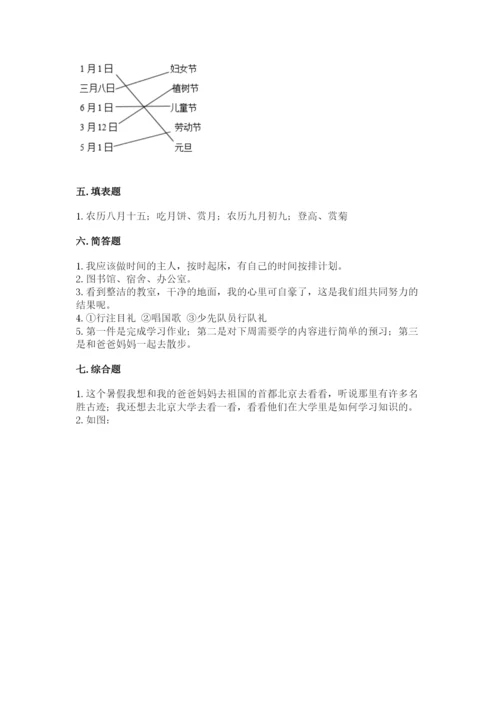 1月1日
三月八日
6月1日
3月12日
5月1日

妇女节
植树节
儿童节
劳动节
元旦

五. 填表题

1. 农历八月十五：吃月饼、赏月；农历九月初九：登高、赏菊

六. 简答题

1. 我应该做时间的主人，按时起床，有自己的时间按排计划。
2. 图书馆、宿舍、办公室。
3. 看到整洁的教室，干净的地面，我的心里可自豪了，这是我们组共同努力的结果呢。
4. ①行注目礼 ②唱国歌 ③少先队员行队礼
5. 第一件是完成学习作业；第二是对下周需要学的内容进行简单的预习；第三是和爸爸妈妈一起去散步。

七. 综合题

1. 这个暑假我想和我的爸爸妈妈去祖国的首都北京去看看，听说那里有许多名胜古迹；我还想去北京大学去看一看，看看他们在大学里是如何学习知识的。
2. 如图：